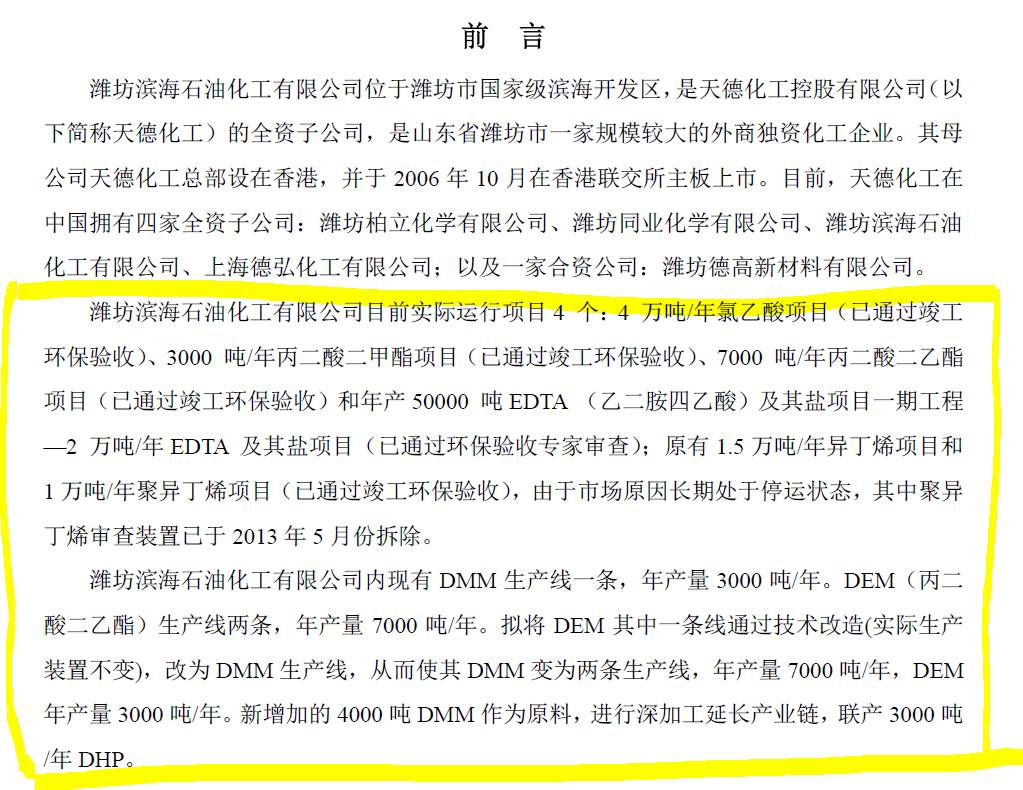 前 言

潍坊滨海石油化工有限公司位于潍坊市国家级滨海开发区，是天德化工控股有限公司（以下简称天德化工）的全资子公司，是山东省潍坊市一家规模较大的外商独资化工企业。其母公司天德化工总部设在香港，并于 2006 年 10 月在香港联交所主板上市。目前，天德化工在中国拥有四家全资子公司：潍坊柏立化学有限公司、潍坊同业化学有限公司、潍坊滨海石油化工有限公司、上海德弘化工有限公司；以及一家合资公司：潍坊德高新材料有限公司。

潍坊滨海石油化工有限公司目前实际运行项目 4 个：4 万吨/年氯乙酸项目（已通过竣工环保验收）、3000 吨/年丙二酸二甲酯项目（已通过竣工环保验收）、7000 吨/年丙二酸二乙酯项目（已通过竣工环保验收）和年产 50000 吨 EDTA （乙二胺四乙酸）及其盐项目一期工程—2 万吨/年 EDTA 及其盐项目（已通过环保验收专家审查）；原有 1.5 万吨/年异丁烯项目和 1 万吨/年聚异丁烯项目（已通过竣工环保验收），由于市场原因长期处于停运状态，其中聚异丁烯审查装置已于 2013 年 5 月份拆除。

潍坊滨海石油化工有限公司内现有 DMM 生产线一条，年产量 3000 吨/年。DEM（丙二酸二乙酯）生产线两条，年产量 7000 吨/年。拟将 DEM 其中一条线通过技术改造(实际生产装置不变)，改为 DMM 生产线，从而使其 DMM 变为两条生产线，年产量 7000 吨/年，DEM 年产量 3000 吨/年。新增加的 4000 吨 DMM 作为原料，进行深加工延长产业链，联产 3000 吨/年 DHP。